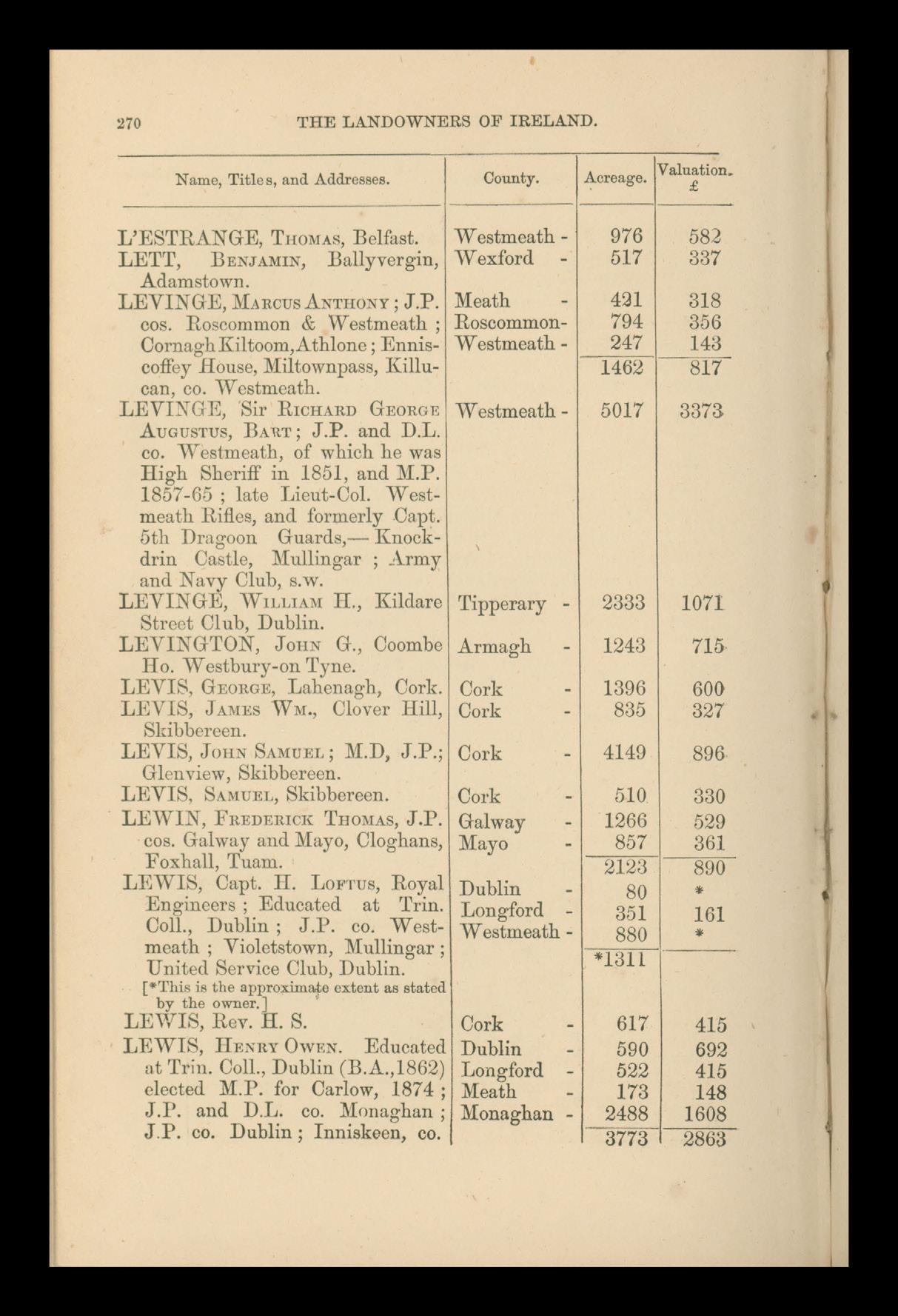 270 THE LANDOWNERS OF IRELAND.

| Name, Titles, and Addresses. | County. | Acreage. | Valuation. £ |
|---|---|---|---|
| L'ESTRANGE, Thomas, Belfast. | Westmeath - | 976 | 582 |
| LETT, Benjamin, Ballyvergin, Adamstown. | Wexford - | 517 | 337 |
| LEVINGE, Marcus Anthony; J.P. cos. Roscommon & Westmeath; Cornagh Kiltoom, Athlone; Enniscoffey House, Miltownpass, Killucan, co. Westmeath. | Meath - | 421 | 318 |
| | Roscommon- | 794 | 356 |
| | Westmeath - | 247 | 143 |
| | | 1462 | 817 |
| LEVINGE, Sir Richard George Augustus, Bart; J.P. and D.L. co. Westmeath, of which he was High Sheriff in 1851, and M.P. 1857-65; late Lieut-Col. Westmeath Rifles, and formerly Capt. 5th Dragoon Guards,—Knockdrin Castle, Mullingar; Army and Navy Club, s.w. | Westmeath - | 5017 | 3373 |
| LEVINGE, William H., Kildare Street Club, Dublin. | Tipperary - | 2333 | 1071 |
| LEVINGTON, John G., Coombe Ho. Westbury-on Tyne. | Armagh - | 1243 | 715 |
| LEVIS, George, Lahenagh, Cork. | Cork - | 1396 | 600 |
| LEVIS, James Wm., Clover Hill, Skibbereen. | Cork - | 835 | 327 |
| LEVIS, John Samuel; M.D, J.P.; Glenview, Skibbereen. | Cork - | 4149 | 896 |
| LEVIS, Samuel, Skibbereen. | Cork - | 510 | 330 |
| LEWIN, Frederick Thomas, J.P. cos. Galway and Mayo, Cloghans, Foxhall, Tuam. | Galway - | 1266 | 529 |
| | Mayo - | 857 | 361 |
| | | 2123 | 890 |
| LEWIS, Capt. H. Loftus, Royal Engineers; Educated at Trin. Coll., Dublin; J.P. co. Westmeath; Violetstown, Mullingar; United Service Club, Dublin. [*This is the approximate extent as stated by the owner.] | Dublin - | 80 | * |
| | Longford - | 351 | 161 |
| | Westmeath - | 880 | * |
| | | *1311 | |
| LEWIS, Rev. H. S. | Cork - | 617 | 415 |
| LEWIS, Henry Owen. Educated at Trin. Coll., Dublin (B.A.,1862) elected M.P. for Carlow, 1874; J.P. and D.L. co. Monaghan; J.P. co. Dublin; Inniskeen, co. | Dublin - | 590 | 692 |
| | Longford - | 522 | 415 |
| | Meath - | 173 | 148 |
| | Monaghan - | 2488 | 1608 |
| | | 3773 | 2863 |